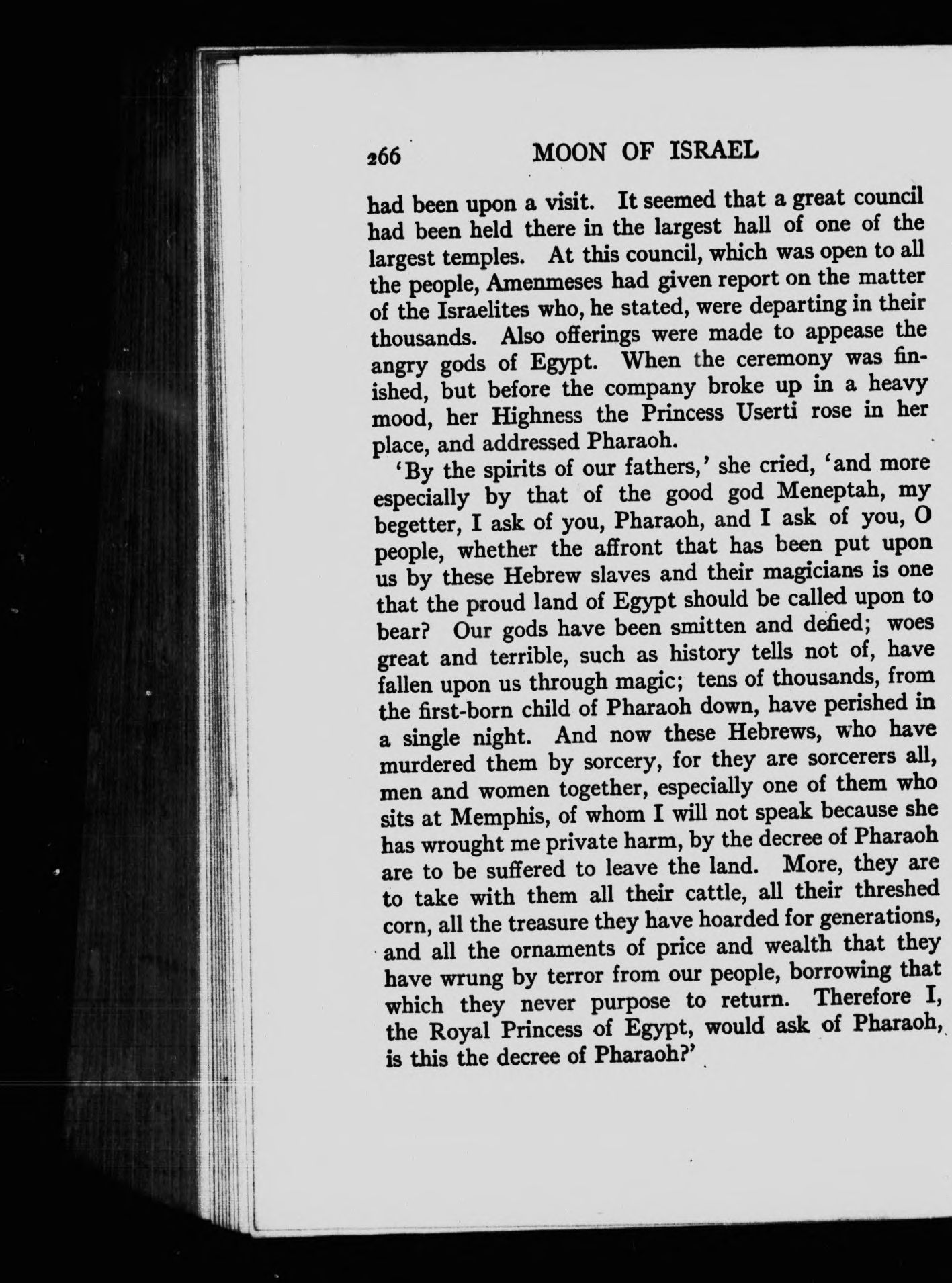 266 MOON OF ISRAEL

had been upon a visit. It seemed that a great council had been held there in the largest hall of one of the largest temples. At this council, which was open to all the people, Amenmeses had given report on the matter of the Israelites who, he stated, were departing in their thousands. Also offerings were made to appease the angry gods of Egypt. When the ceremony was finished, but before the company broke up in a heavy mood, her Highness the Princess Userti rose in her place, and addressed Pharaoh.

'By the spirits of our fathers,' she cried, 'and more especially by that of the good god Meneptah, my begetter, I ask of you, Pharaoh, and I ask of you, O people, whether the affront that has been put upon us by these Hebrew slaves and their magicians is one that the proud land of Egypt should be called upon to bear? Our gods have been smitten and defied; woes great and terrible, such as history tells not of, have fallen upon us through magic; tens of thousands, from the first-born child of Pharaoh down, have perished in a single night. And now these Hebrews, who have murdered them by sorcery, for they are sorcerers all, men and women together, especially one of them who sits at Memphis, of whom I will not speak because she has wrought me private harm, by the decree of Pharaoh are to be suffered to leave the land. More, they are to take with them all their cattle, all their threshed corn, all the treasure they have hoarded for generations, and all the ornaments of price and wealth that they have wrung by terror from our people, borrowing that which they never purpose to return. Therefore I, the Royal Princess of Egypt, would ask of Pharaoh, is this the decree of Pharaoh?'